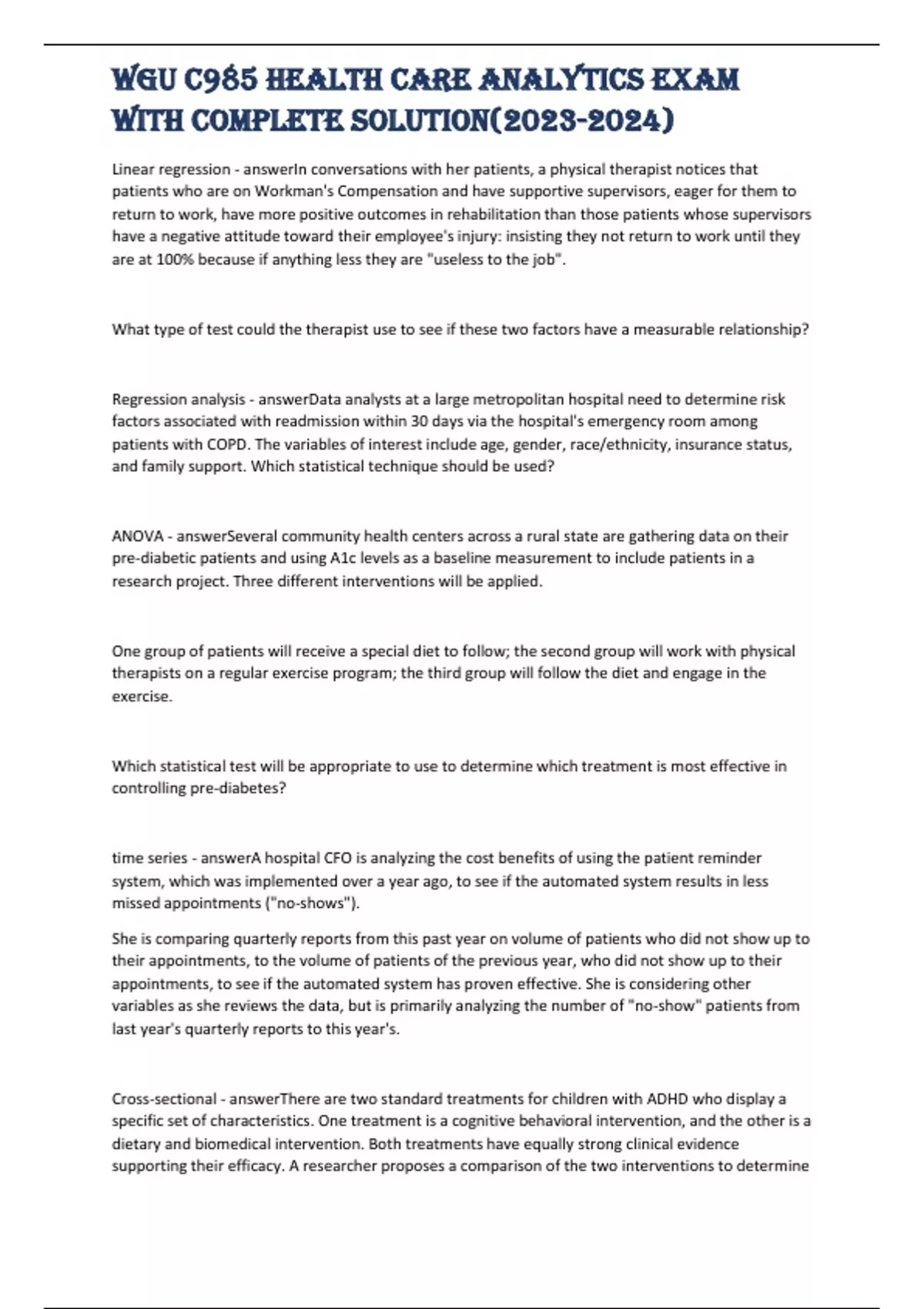 WGU C985 HEALTH CARE ANALYTICS EXAM WITH COMPLETE SOLUTION(2023-2024)

Linear regression - answerIn conversations with her patients, a physical therapist notices that patients who are on Workman's Compensation and have supportive supervisors, eager for them to return to work, have more positive outcomes in rehabilitation than those patients whose supervisors have a negative attitude toward their employee's injury: insisting they not return to work until they are at 100% because if anything less they are "useless to the job".

What type of test could the therapist use to see if these two factors have a measurable relationship?

Regression analysis - answerData analysts at a large metropolitan hospital need to determine risk factors associated with readmission within 30 days via the hospital's emergency room among patients with COPD. The variables of interest include age, gender, race/ethnicity, insurance status, and family support. Which statistical technique should be used?

ANOVA - answerSeveral community health centers across a rural state are gathering data on their pre-diabetic patients and using A1c levels as a baseline measurement to include patients in a research project. Three different interventions will be applied.

One group of patients will receive a special diet to follow; the second group will work with physical therapists on a regular exercise program; the third group will follow the diet and engage in the exercise.

Which statistical test will be appropriate to use to determine which treatment is most effective in controlling pre-diabetes?

time series - answerA hospital CFO is analyzing the cost benefits of using the patient reminder system, which was implemented over a year ago, to see if the automated system results in less missed appointments ("no-shows").

She is comparing quarterly reports from this past year on volume of patients who did not show up to their appointments, to the volume of patients of the previous year, who did not show up to their appointments, to see if the automated system has proven effective. She is considering other variables as she reviews the data, but is primarily analyzing the number of "no-show" patients from last year's quarterly reports to this year's.

Cross-sectional - answerThere are two standard treatments for children with ADHD who display a specific set of characteristics. One treatment is a cognitive behavioral intervention, and the other is a dietary and biomedical intervention. Both treatments have equally strong clinical evidence supporting their efficacy. A researcher proposes a comparison of the two interventions to determine